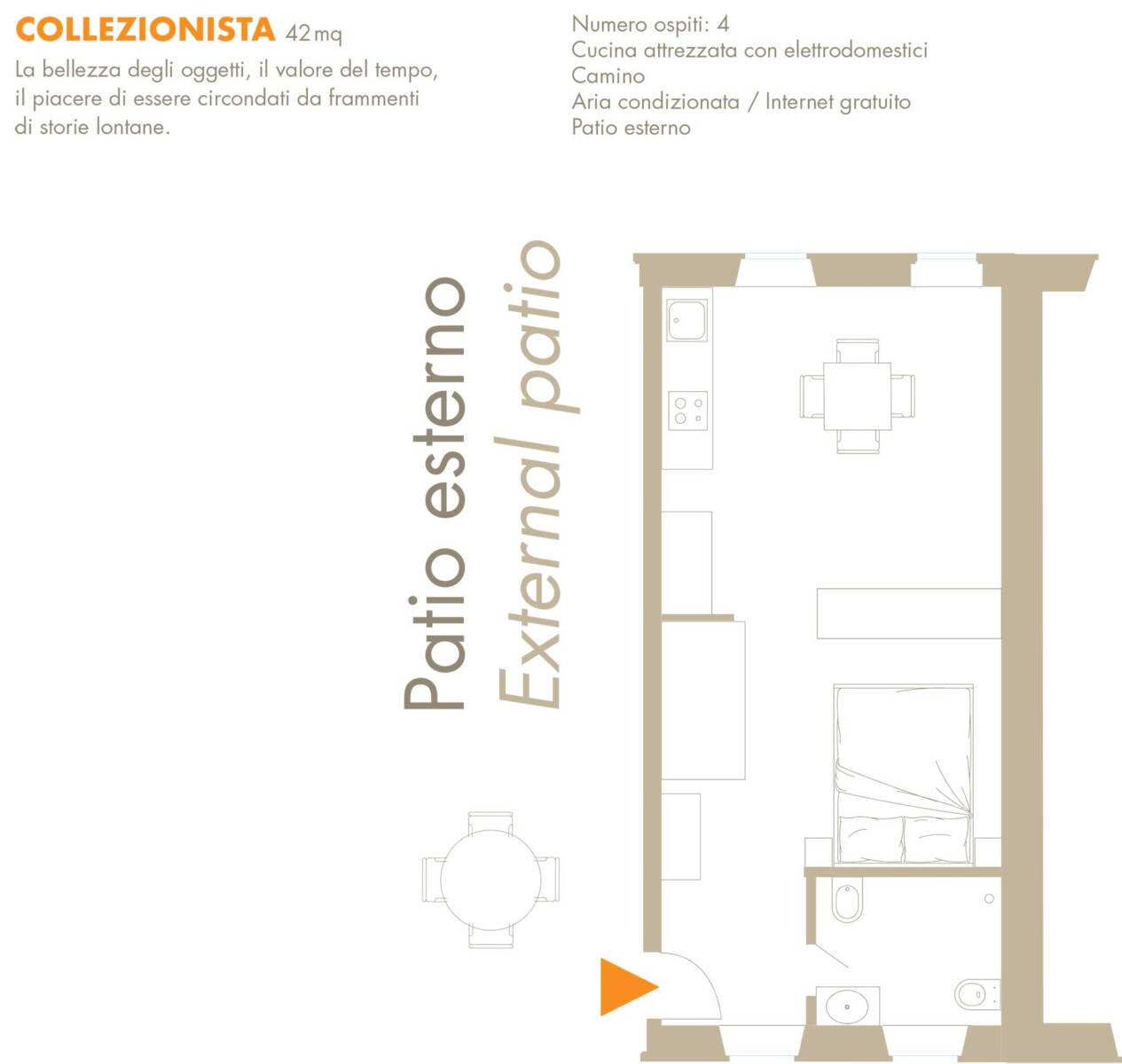 COLLEZIONISTA 42 mq

La bellezza degli oggetti, il valore del tempo, il piacere di essere circondati da frammenti di storie lontane.

Numero ospiti: 4
Cucina attrezzata con elettrodomestici
Camino
Aria condizionata / Internet gratuito
Patio esterno

Patio esterno
External patio